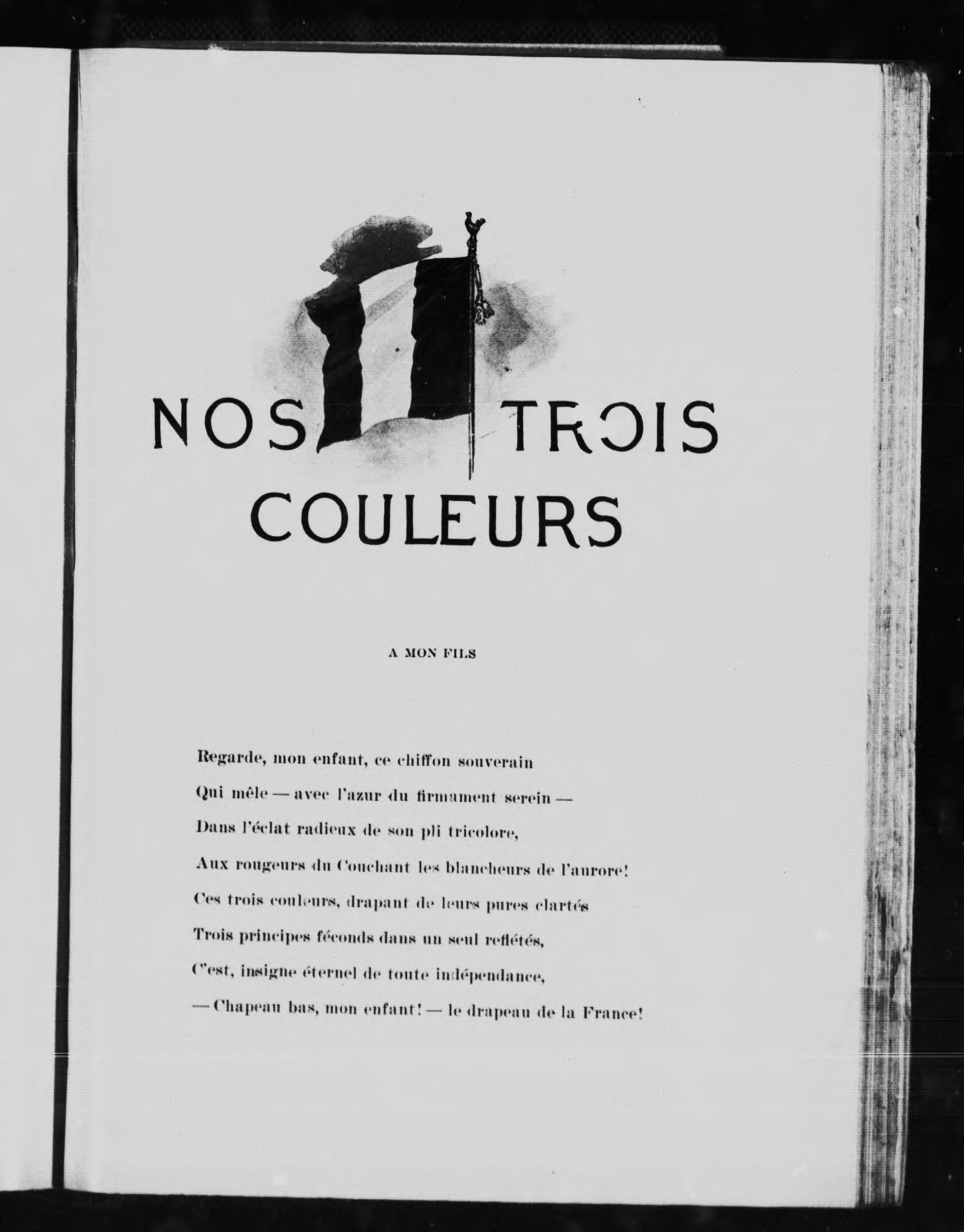 NOS TROIS
COULEURS

A MON FILS

Regarde, mon enfant, ce chiffon souverain
Qui mêle — avec l'azur du firmament serein —
Dans l'éclat radieux de son pli tricolore,
Aux rougeurs du Couchant les blancheurs de l'aurore!
Ces trois couleurs, drapant de leurs pures clartés
Trois principes féconds dans un seul reflétés,
C'est, insigne éternel de toute indépendance,
— Chapeau bas, mon enfant! — le drapeau de la France!